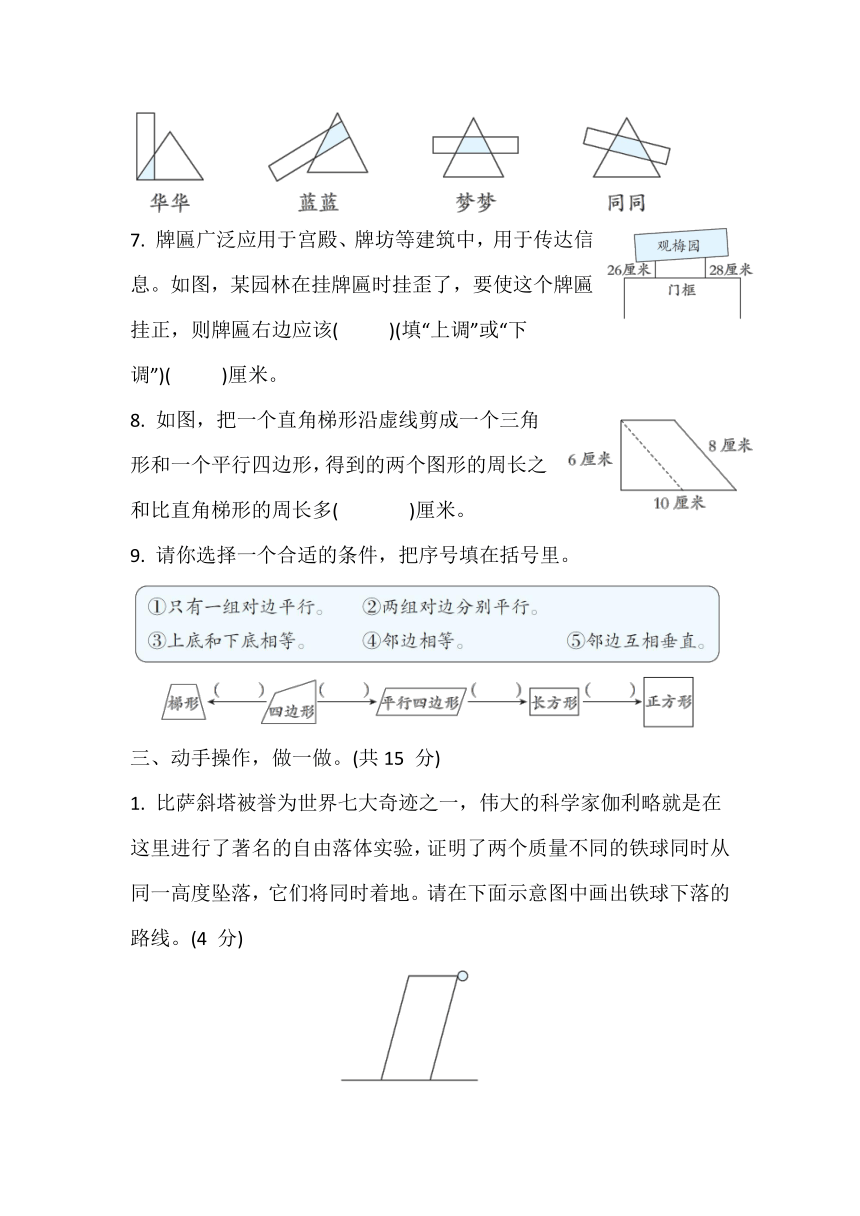 华华　蓝蓝　梦梦　同同

7. 牌匾广泛应用于宫殿、牌坊等建筑中，用于传达信息。如图，某园林在挂牌匾时挂歪了，要使这个牌匾挂正，则牌匾右边应该(　　)(填“上调”或“下调”)(　　)厘米。

观梅园
26厘米　28厘米
门框

8. 如图，把一个直角梯形沿虚线剪成一个三角形和一个平行四边形，得到的两个图形的周长之和比直角梯形的周长多(　　)厘米。

6厘米　8厘米　10厘米

9. 请你选择一个合适的条件，把序号填在括号里。

①只有一组对边平行。　②两组对边分别平行。
③上底和下底相等。　④邻边相等。　⑤邻边互相垂直。

梯形 (　　) 四边形 (　　) 平行四边形 (　　) 长方形 (　　) 正方形

三、动手操作，做一做。(共 15 分)

1. 比萨斜塔被誉为世界七大奇迹之一，伟大的科学家伽利略就是在这里进行了著名的自由落体实验，证明了两个质量不同的铁球同时从同一高度坠落，它们将同时着地。请在下面示意图中画出铁球下落的路线。(4 分)